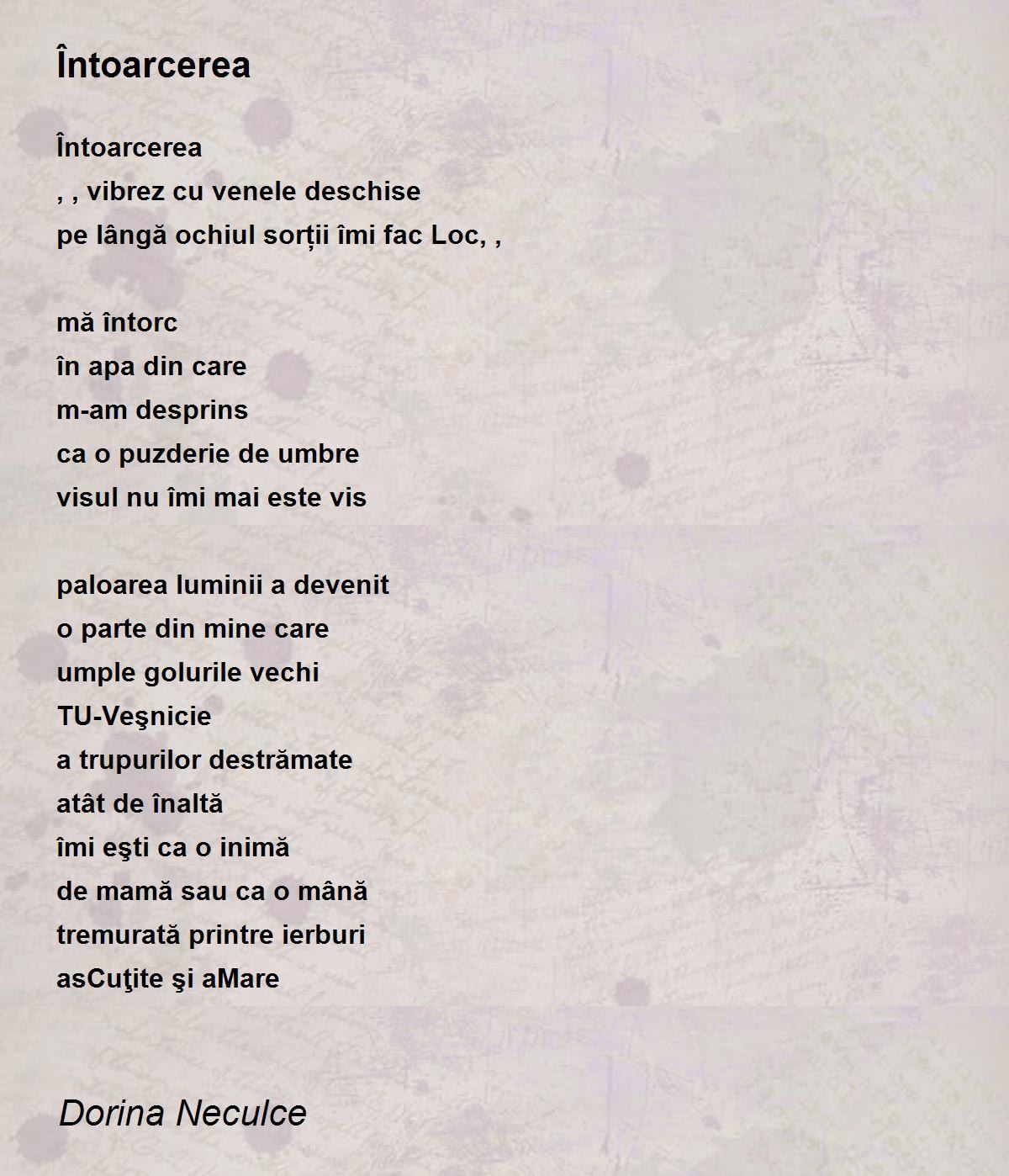 Întoarcerea

Întoarcerea
, , vibrez cu venele deschise
pe lângă ochiul sorții îmi fac Loc, ,

mă întorc
în apa din care
m-am desprins
ca o puzderie de umbre
visul nu îmi mai este vis

paloarea luminii a devenit
o parte din mine care
umple golurile vechi
TU-Veşnicie
a trupurilor destrămate
atât de înaltă
îmi eşti ca o inimă
de mamă sau ca o mână
tremurată printre ierburi
asCuţite şi aMare

Dorina Neculce